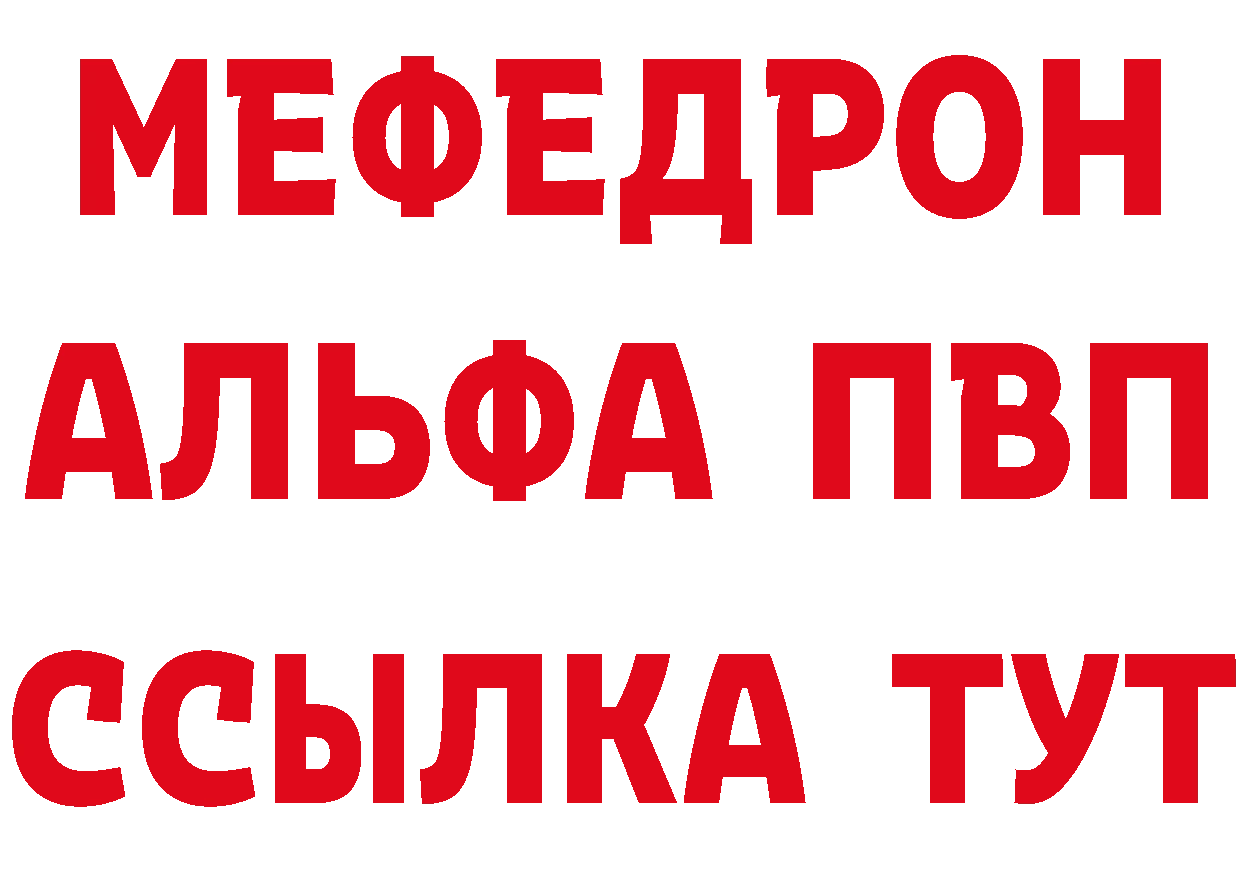 МЕФЕДРОН
АЛЬФА ПВП
ССЫЛКА ТУТ